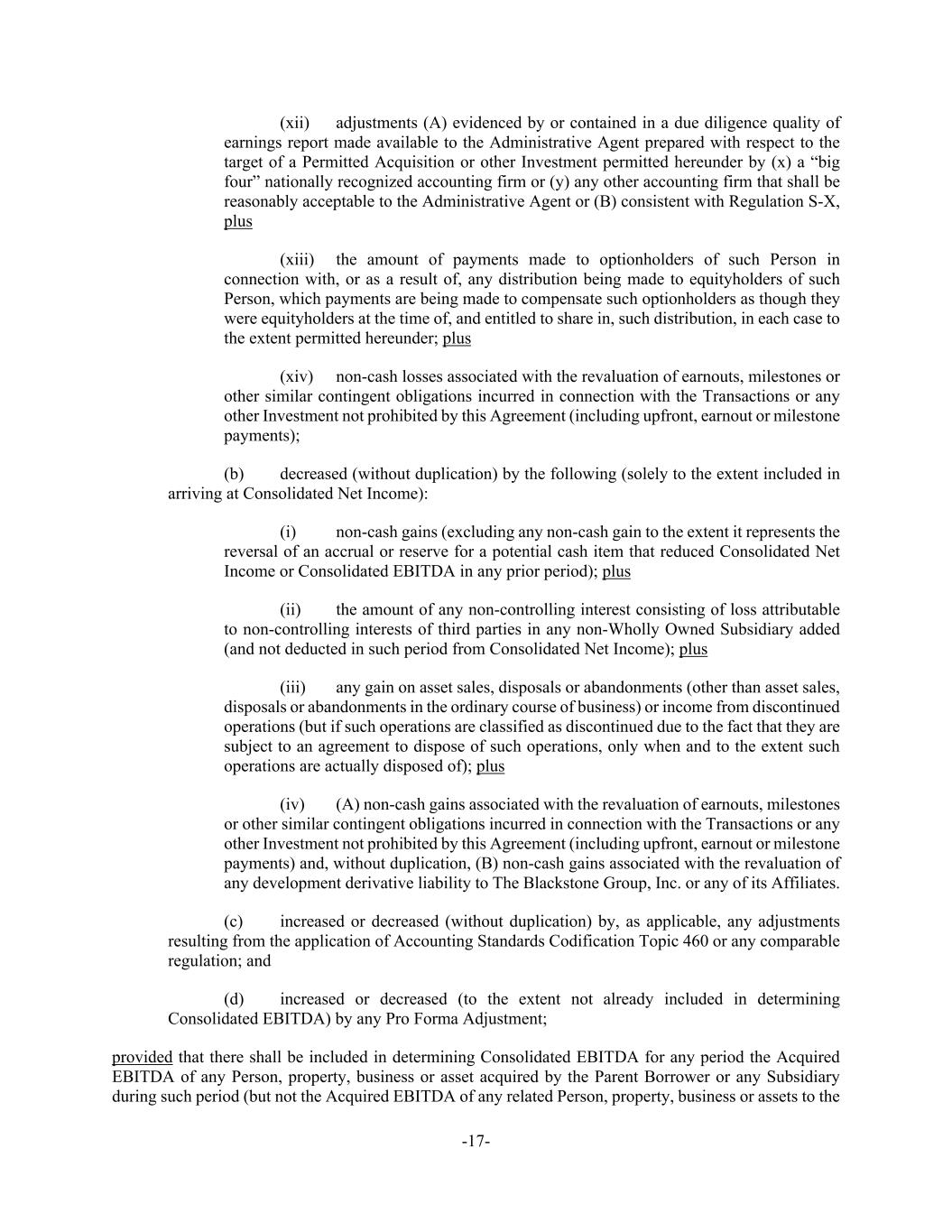 (xii) adjustments (A) evidenced by or contained in a due diligence quality of earnings report made available to the Administrative Agent prepared with respect to the target of a Permitted Acquisition or other Investment permitted hereunder by (x) a “big four” nationally recognized accounting firm or (y) any other accounting firm that shall be reasonably acceptable to the Administrative Agent or (B) consistent with Regulation S-X, plus

(xiii) the amount of payments made to optionholders of such Person in connection with, or as a result of, any distribution being made to equityholders of such Person, which payments are being made to compensate such optionholders as though they were equityholders at the time of, and entitled to share in, such distribution, in each case to the extent permitted hereunder; plus

(xiv) non-cash losses associated with the revaluation of earnouts, milestones or other similar contingent obligations incurred in connection with the Transactions or any other Investment not prohibited by this Agreement (including upfront, earnout or milestone payments);

(b) decreased (without duplication) by the following (solely to the extent included in arriving at Consolidated Net Income):

(i) non-cash gains (excluding any non-cash gain to the extent it represents the reversal of an accrual or reserve for a potential cash item that reduced Consolidated Net Income or Consolidated EBITDA in any prior period); plus

(ii) the amount of any non-controlling interest consisting of loss attributable to non-controlling interests of third parties in any non-Wholly Owned Subsidiary added (and not deducted in such period from Consolidated Net Income); plus

(iii) any gain on asset sales, disposals or abandonments (other than asset sales, disposals or abandonments in the ordinary course of business) or income from discontinued operations (but if such operations are classified as discontinued due to the fact that they are subject to an agreement to dispose of such operations, only when and to the extent such operations are actually disposed of); plus

(iv) (A) non-cash gains associated with the revaluation of earnouts, milestones or other similar contingent obligations incurred in connection with the Transactions or any other Investment not prohibited by this Agreement (including upfront, earnout or milestone payments) and, without duplication, (B) non-cash gains associated with the revaluation of any development derivative liability to The Blackstone Group, Inc. or any of its Affiliates.

(c) increased or decreased (without duplication) by, as applicable, any adjustments resulting from the application of Accounting Standards Codification Topic 460 or any comparable regulation; and

(d) increased or decreased (to the extent not already included in determining Consolidated EBITDA) by any Pro Forma Adjustment;

provided that there shall be included in determining Consolidated EBITDA for any period the Acquired EBITDA of any Person, property, business or asset acquired by the Parent Borrower or any Subsidiary during such period (but not the Acquired EBITDA of any related Person, property, business or assets to the

-17-